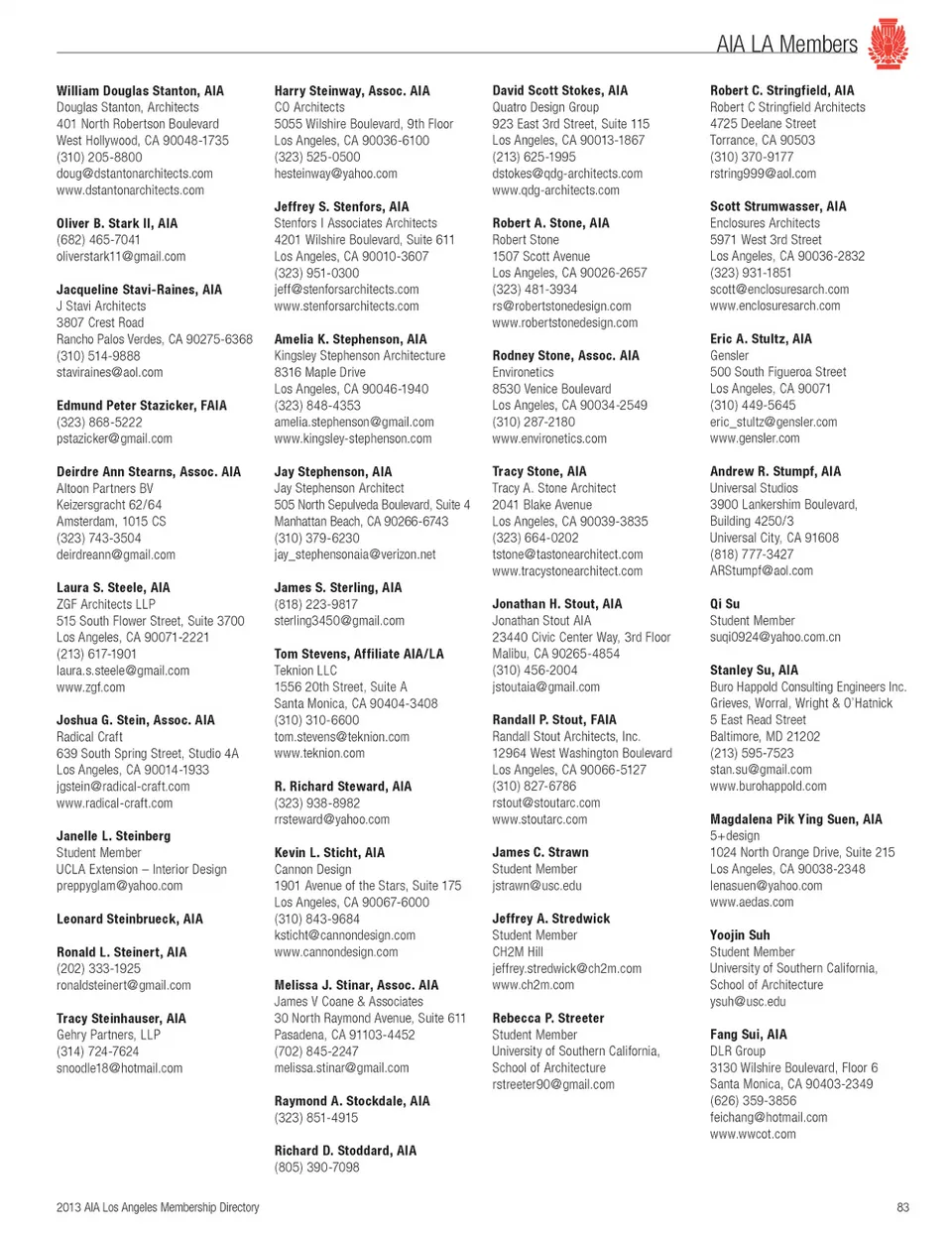 AIA LA Members

William Douglas Stanton, AIA
Douglas Stanton, Architects
401 North Robertson Boulevard
West Hollywood, CA 90048-1735
(310) 205-8800
doug@dstantonarchitects.com
www.dstantonarchitects.com

Oliver B. Stark II, AIA
(682) 465-7041
oliverstark11@gmail.com

Jacqueline Stavi-Raines, AIA
J Stavi Architects
3807 Crest Road
Rancho Palos Verdes, CA 90275-6368
(310) 514-9888
staviraines@aol.com

Edmund Peter Stazicker, FAIA
(323) 868-5222
pstazicker@gmail.com

Deirdre Ann Stearns, Assoc. AIA
Altoon Partners BV
Keizersgracht 62/64
Amsterdam, 1015 CS
(323) 743-3504
deirdreann@gmail.com

Laura S. Steele, AIA
ZGF Architects LLP
515 South Flower Street, Suite 3700
Los Angeles, CA 90071-2221
(213) 617-1901
laura.s.steele@gmail.com
www.zgf.com

Joshua G. Stein, Assoc. AIA
Radical Craft
639 South Spring Street, Studio 4A
Los Angeles, CA 90014-1933
jgstein@radical-craft.com
www.radical-craft.com

Janelle L. Steinberg
Student Member
UCLA Extension – Interior Design
preppyglam@yahoo.com

Leonard Steinbrueck, AIA

Ronald L. Steinert, AIA
(202) 333-1925
ronaldsteinert@gmail.com

Tracy Steinhauser, AIA
Gehry Partners, LLP
(314) 724-7624
snoodle18@hotmail.com

Harry Steinway, Assoc. AIA
CO Architects
5055 Wilshire Boulevard, 9th Floor
Los Angeles, CA 90036-6100
(323) 525-0500
hesteinway@yahoo.com

Jeffrey S. Stenfors, AIA
Stenfors I Associates Architects
4201 Wilshire Boulevard, Suite 611
Los Angeles, CA 90010-3607
(323) 951-0300
jeff@stenforsarchitects.com
www.stenforsarchitects.com

Amelia K. Stephenson, AIA
Kingsley Stephenson Architecture
8316 Maple Drive
Los Angeles, CA 90046-1940
(323) 848-4353
amelia.stephenson@gmail.com
www.kingsley-stephenson.com

Jay Stephenson, AIA
Jay Stephenson Architect
505 North Sepulveda Boulevard, Suite 4
Manhattan Beach, CA 90266-6743
(310) 379-6230
jay_stephensonaia@verizon.net

James S. Sterling, AIA
(818) 223-9817
sterling3450@gmail.com

Tom Stevens, Affiliate AIA/LA
Teknion LLC
1556 20th Street, Suite A
Santa Monica, CA 90404-3408
(310) 310-6600
tom.stevens@teknion.com
www.teknion.com

R. Richard Steward, AIA
(323) 938-8982
rrsteward@yahoo.com

Kevin L. Sticht, AIA
Cannon Design
1901 Avenue of the Stars, Suite 175
Los Angeles, CA 90067-6000
(310) 843-9684
ksticht@cannondesign.com
www.cannondesign.com

Melissa J. Stinar, Assoc. AIA
James V Coane & Associates
30 North Raymond Avenue, Suite 611
Pasadena, CA 91103-4452
(702) 845-2247
melissa.stinar@gmail.com

Raymond A. Stockdale, AIA
(323) 851-4915

Richard D. Stoddard, AIA
(805) 390-7098

David Scott Stokes, AIA
Quatro Design Group
923 East 3rd Street, Suite 115
Los Angeles, CA 90013-1867
(213) 625-1995
dstokes@qdg-architects.com
www.qdg-architects.com

Robert A. Stone, AIA
Robert Stone
1507 Scott Avenue
Los Angeles, CA 90026-2657
(323) 481-3934
rs@robertstonedesign.com
www.robertstonedesign.com

Rodney Stone, Assoc. AIA
Environetics
8530 Venice Boulevard
Los Angeles, CA 90034-2549
(310) 287-2180
www.environetics.com

Tracy Stone, AIA
Tracy A. Stone Architect
2041 Blake Avenue
Los Angeles, CA 90039-3835
(323) 664-0202
tstone@tastonearchitect.com
www.tracystonearchitect.com

Jonathan H. Stout, AIA
Jonathan Stout AIA
23440 Civic Center Way, 3rd Floor
Malibu, CA 90265-4854
(310) 456-2004
jstoutaia@gmail.com

Randall P. Stout, FAIA
Randall Stout Architects, Inc.
12964 West Washington Boulevard
Los Angeles, CA 90066-5127
(310) 827-6786
rstout@stoutarc.com
www.stoutarc.com

James C. Strawn
Student Member
jstrawn@usc.edu

Jeffrey A. Stredwick
Student Member
CH2M Hill
jeffrey.stredwick@ch2m.com
www.ch2m.com

Rebecca P. Streeter
Student Member
University of Southern California,
School of Architecture
rstreeter90@gmail.com

Robert C. Stringfield, AIA
Robert C Stringfield Architects
4725 Deelane Street
Torrance, CA 90503
(310) 370-9177
rstring999@aol.com

Scott Strumwasser, AIA
Enclosures Architects
5971 West 3rd Street
Los Angeles, CA 90036-2832
(323) 931-1851
scott@enclosuresarch.com
www.enclosuresarch.com

Eric A. Stultz, AIA
Gensler
500 South Figueroa Street
Los Angeles, CA 90071
(310) 449-5645
eric_stultz@gensler.com
www.gensler.com

Andrew R. Stumpf, AIA
Universal Studios
3900 Lankershim Boulevard,
Building 4250/3
Universal City, CA 91608
(818) 777-3427
ARStumpf@aol.com

Qi Su
Student Member
suqi0924@yahoo.com.cn

Stanley Su, AIA
Buro Happold Consulting Engineers Inc.
Grieves, Worral, Wright & O'Hatnick
5 East Read Street
Baltimore, MD 21202
(213) 595-7523
stan.su@gmail.com
www.burohappold.com

Magdalena Pik Ying Suen, AIA
5+design
1024 North Orange Drive, Suite 215
Los Angeles, CA 90038-2348
lenasuen@yahoo.com
www.aedas.com

Yoojin Suh
Student Member
University of Southern California,
School of Architecture
ysuh@usc.edu

Fang Sui, AIA
DLR Group
3130 Wilshire Boulevard, Floor 6
Santa Monica, CA 90403-2349
(626) 359-3856
feichang@hotmail.com
www.wwcot.com

2013 AIA Los Angeles Membership Directory

83